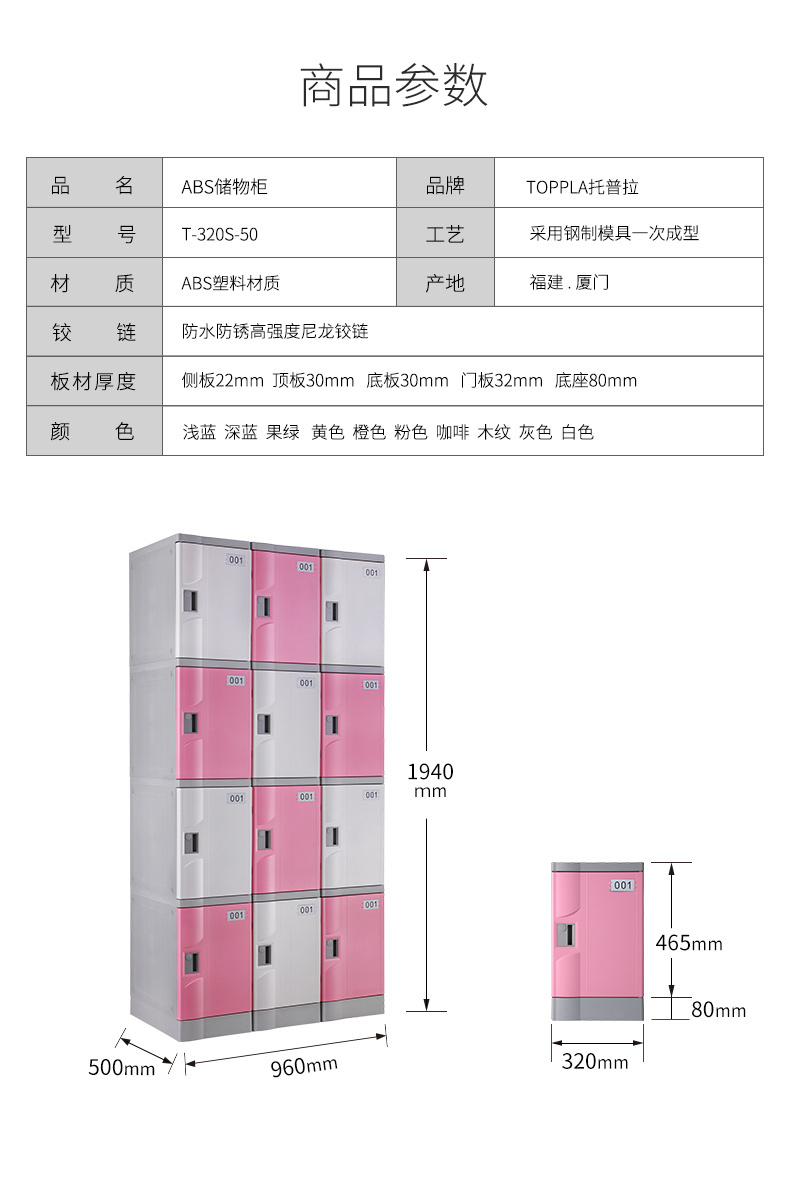 商品参数

| 品　　名 | ABS储物柜 | 品牌 | TOPPLA托普拉 |
|---|---|---|---|
| 型　　号 | T-320S-50 | 工艺 | 采用钢制模具一次成型 |
| 材　　质 | ABS塑料材质 | 产地 | 福建 . 厦门 |
| 铰　　链 | 防水防锈高强度尼龙铰链 | | |
| 板材厚度 | 侧板22mm 顶板30mm 底板30mm 门板32mm 底座80mm | | |
| 颜　　色 | 浅蓝 深蓝 果绿 黄色 橙色 粉色 咖啡 木纹 灰色 白色 | | |

001 001 001
001 001 001
001 001 001
001 001 001

1940 mm

500mm
960mm

001
465mm
80mm
320mm